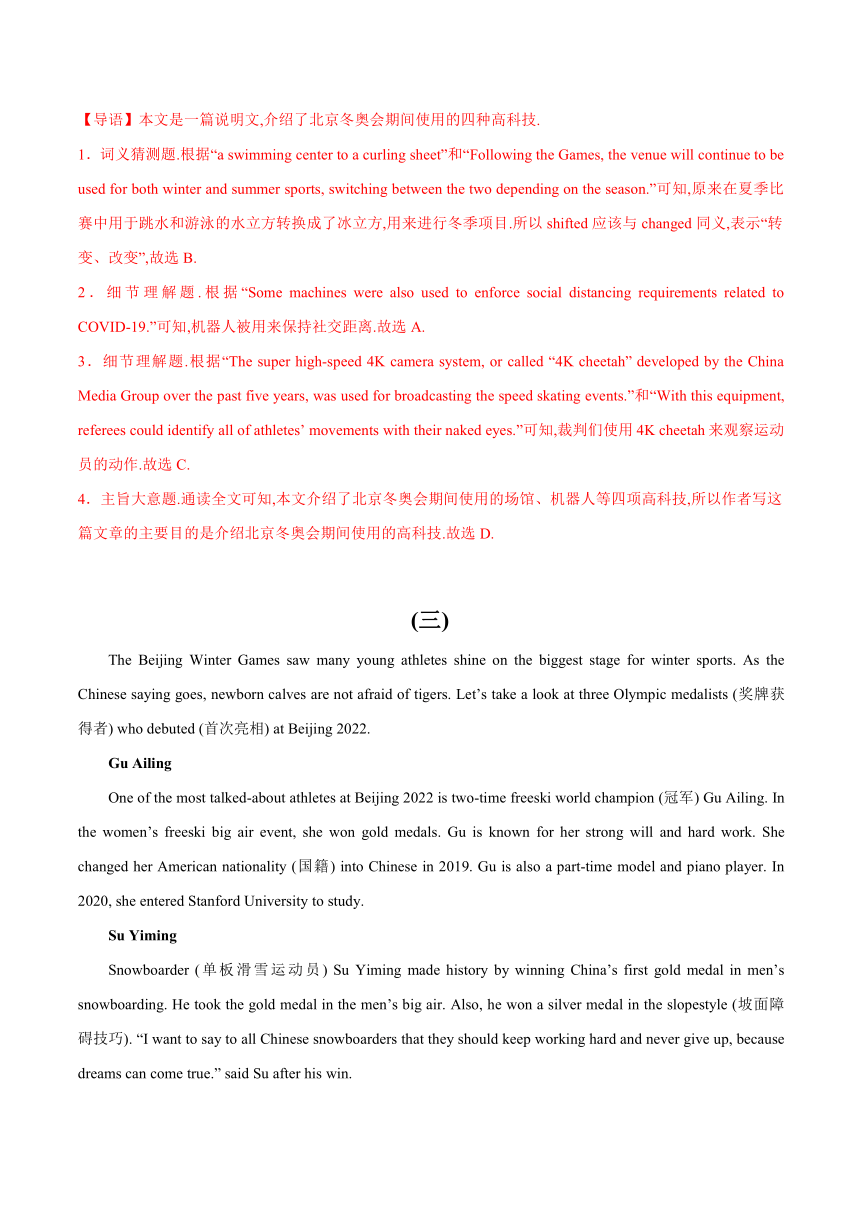 【导语】本文是一篇说明文,介绍了北京冬奥会期间使用的四种高科技.

1．词义猜测题.根据“a swimming center to a curling sheet”和“Following the Games, the venue will continue to be used for both winter and summer sports, switching between the two depending on the season.”可知,原来在夏季比赛中用于跳水和游泳的水立方转换成了冰立方,用来进行冬季项目.所以 shifted 应该与 changed 同义,表示“转变、改变”,故选 B.

2．细节理解题.根据“Some machines were also used to enforce social distancing requirements related to COVID-19.”可知,机器人被用来保持社交距离.故选 A.

3．细节理解题.根据“The super high-speed 4K camera system, or called “4K cheetah” developed by the China Media Group over the past five years, was used for broadcasting the speed skating events.”和“With this equipment, referees could identify all of athletes’ movements with their naked eyes.”可知,裁判们使用 4K cheetah 来观察运动员的动作.故选 C.

4．主旨大意题.通读全文可知,本文介绍了北京冬奥会期间使用的场馆、机器人等四项高科技,所以作者写这篇文章的主要目的是介绍北京冬奥会期间使用的高科技.故选 D.

(三)

The Beijing Winter Games saw many young athletes shine on the biggest stage for winter sports. As the Chinese saying goes, newborn calves are not afraid of tigers. Let’s take a look at three Olympic medalists (奖牌获得者) who debuted (首次亮相) at Beijing 2022.

Gu Ailing

One of the most talked-about athletes at Beijing 2022 is two-time freeski world champion (冠军) Gu Ailing. In the women’s freeski big air event, she won gold medals. Gu is known for her strong will and hard work. She changed her American nationality (国籍) into Chinese in 2019. Gu is also a part-time model and piano player. In 2020, she entered Stanford University to study.

Su Yiming

Snowboarder (单板滑雪运动员) Su Yiming made history by winning China’s first gold medal in men’s snowboarding. He took the gold medal in the men’s big air. Also, he won a silver medal in the slopestyle (坡面障碍技巧). “I want to say to all Chinese snowboarders that they should keep working hard and never give up, because dreams can come true.” said Su after his win.